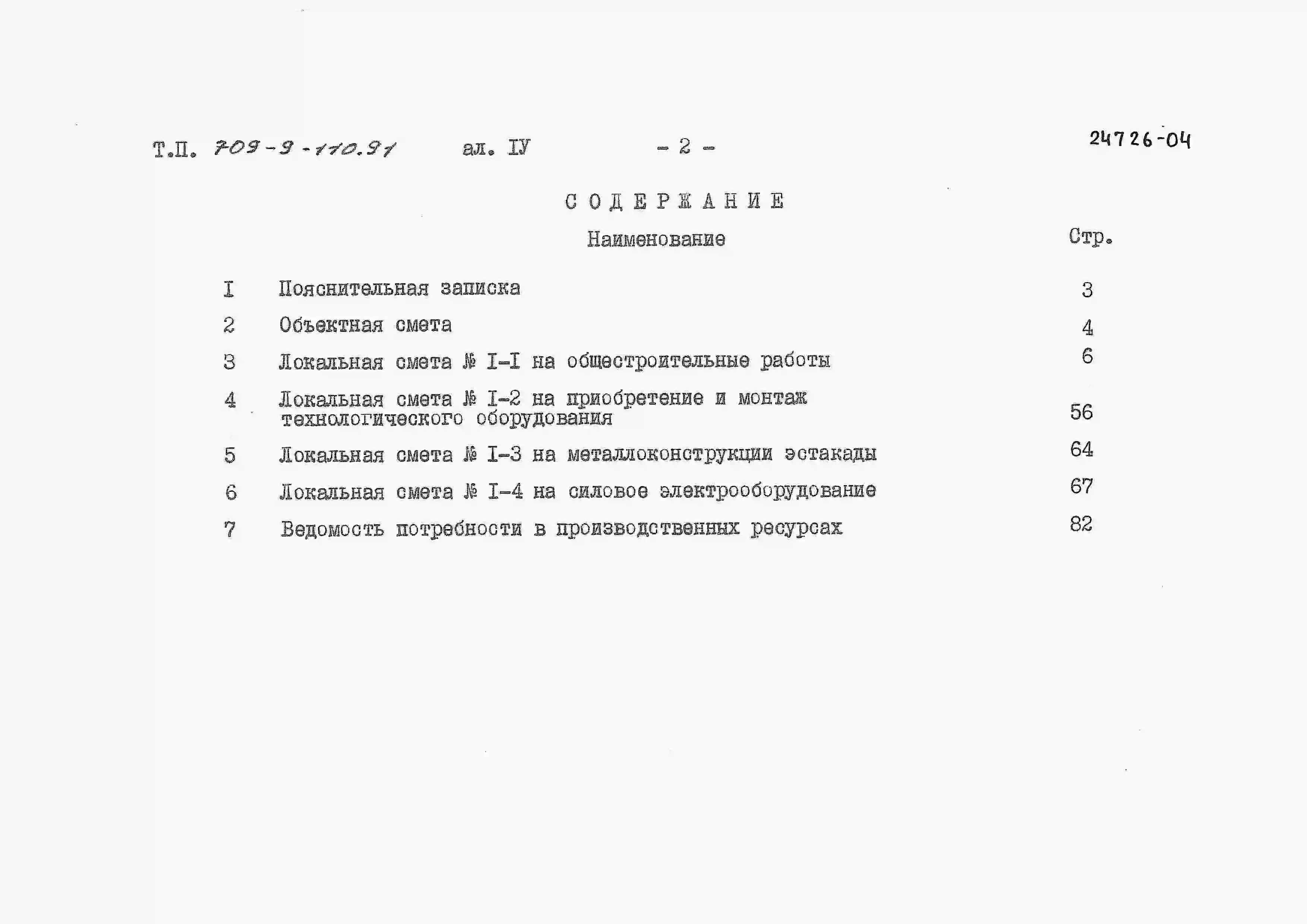 Т.П. 709-9-110.91 ал. IУ - 2 - 24726-04

СОДЕРЖАНИЕ

| | Наименование | Стр. |
|---|---|---|
| I | Пояснительная записка | 3 |
| 2 | Объектная смета | 4 |
| 3 | Локальная смета № I-I на общестроительные работы | 6 |
| 4 | Локальная смета № I-2 на приобретение и монтаж технологического оборудования | 56 |
| 5 | Локальная смета № I-3 на металлоконструкции эстакады | 64 |
| 6 | Локальная смета № I-4 на силовое электрооборудование | 67 |
| 7 | Ведомость потребности в производственных ресурсах | 82 |